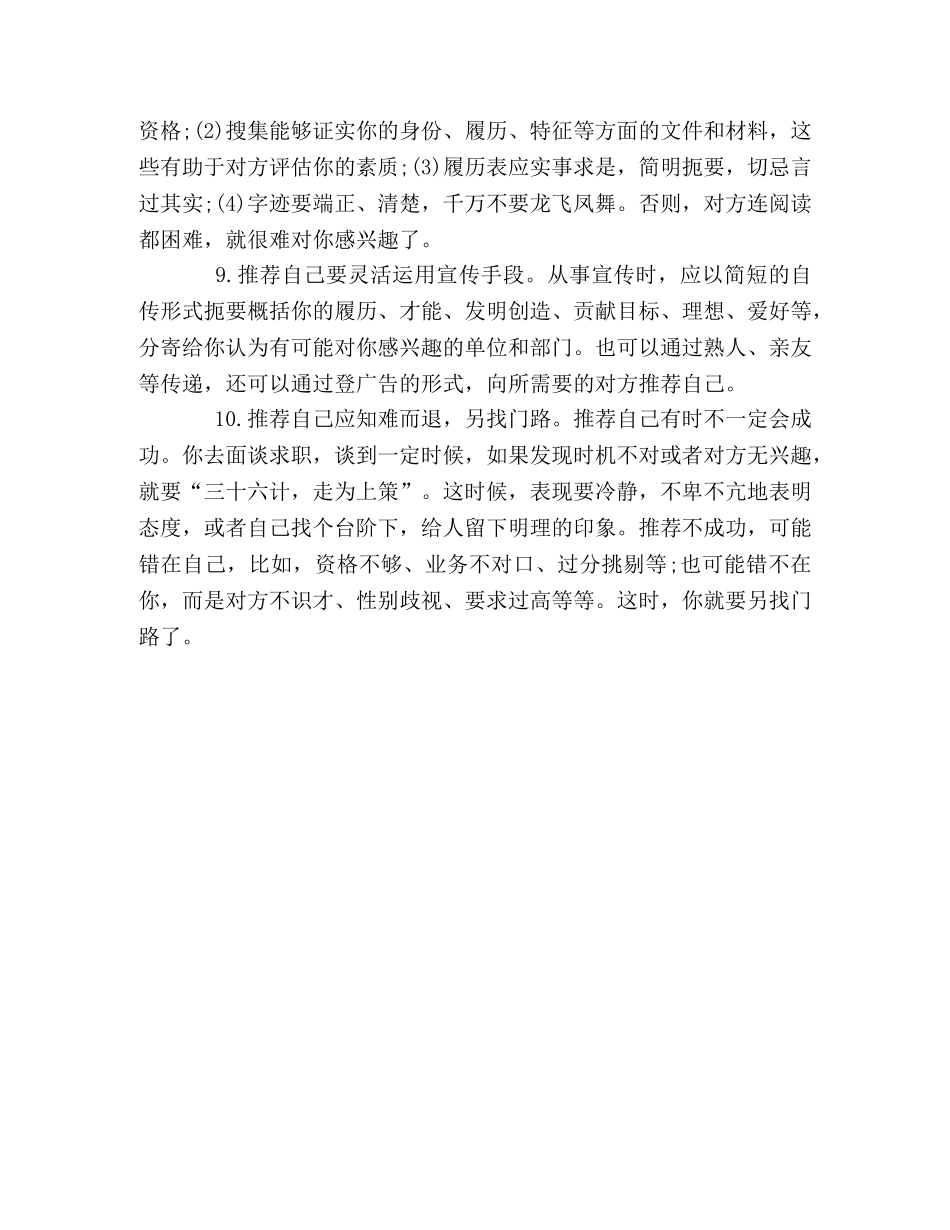 资格;(2)搜集能够证实你的身份、履历、特征等方面的文件和材料，这些有助于对方评估你的素质;(3)履历表应实事求是，简明扼要，切忌言过其实;(4)字迹要端正、清楚，千万不要龙飞凤舞。否则，对方连阅读都困难，就很难对你感兴趣了。

9.推荐自己要灵活运用宣传手段。从事宣传时，应以简短的自传形式扼要概括你的履历、才能、发明创造、贡献目标、理想、爱好等，分寄给你认为有可能对你感兴趣的单位和部门。也可以通过熟人、亲友等传递，还可以通过登广告的形式，向所需要的对方推荐自己。

10.推荐自己应知难而退，另找门路。推荐自己有时不一定会成功。你去面谈求职，谈到一定时候，如果发现时机不对或者对方无兴趣，就要“三十六计，走为上策”。这时候，表现要冷静，不卑不亢地表明态度，或者自己找个台阶下，给人留下明理的印象。推荐不成功，可能错在自己，比如，资格不够、业务不对口、过分挑剔等;也可能错不在你，而是对方不识才、性别歧视、要求过高等等。这时，你就要另找门路了。